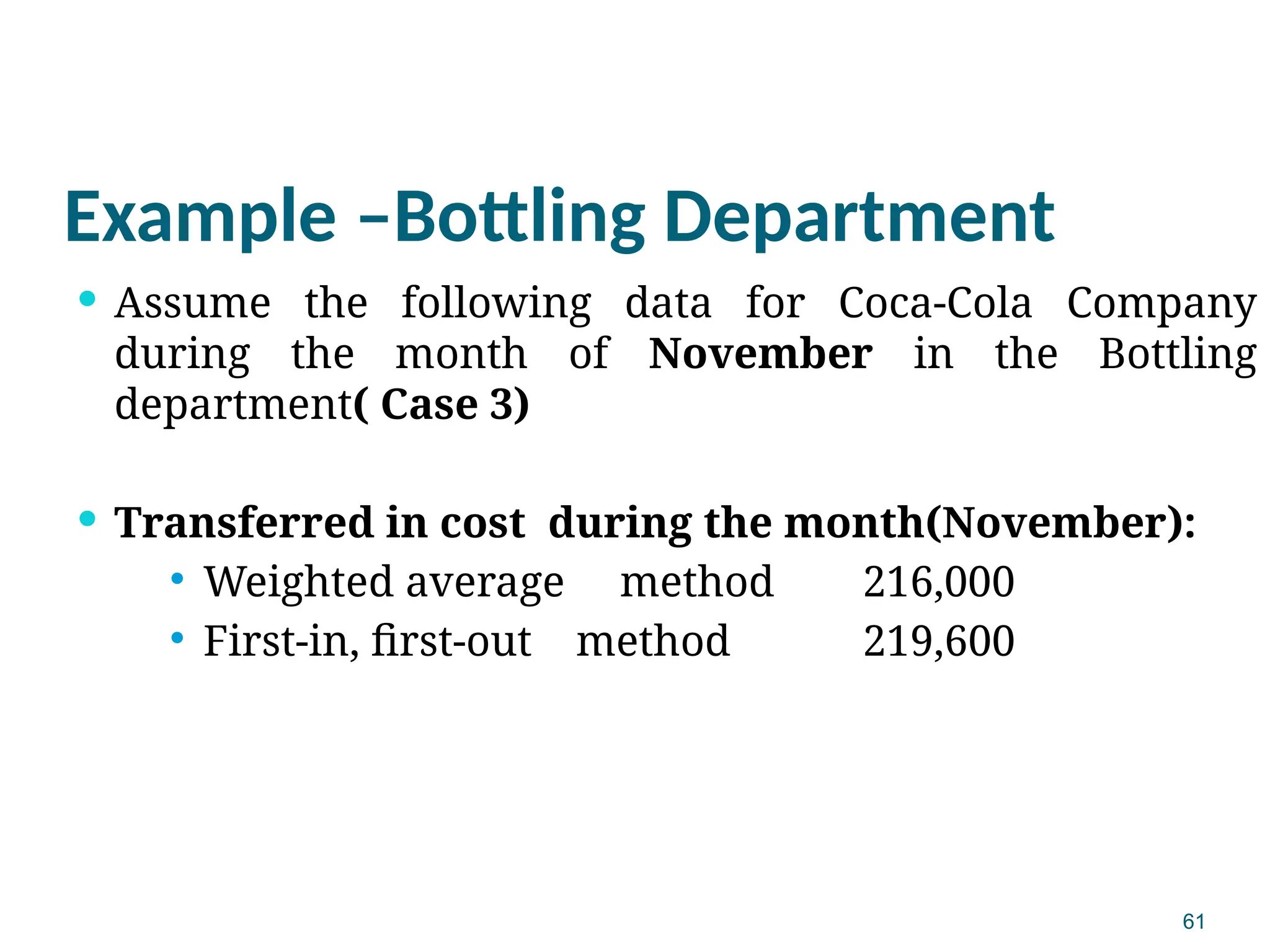 Example –Bottling Department

• Assume the following data for Coca-Cola Company during the month of November in the Bottling department( Case 3)

• Transferred in cost during the month(November):
  • Weighted average method 216,000
  • First-in, first-out method 219,600

61